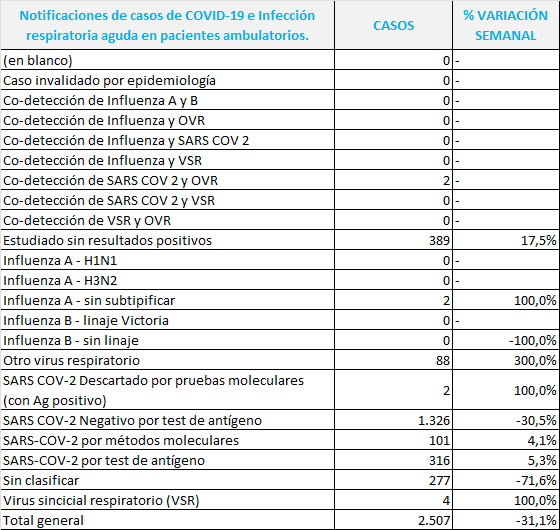 | Notificaciones de casos de COVID-19 e Infección respiratoria aguda en pacientes ambulatorios. | CASOS | % VARIACIÓN SEMANAL |
|---|---|---|
| (en blanco) | 0 | - |
| Caso invalidado por epidemiología | 0 | - |
| Co-detección de Influenza A y B | 0 | - |
| Co-detección de Influenza y OVR | 0 | - |
| Co-detección de Influenza y SARS COV 2 | 0 | - |
| Co-detección de Influenza y VSR | 0 | - |
| Co-detección de SARS COV 2 y OVR | 2 | - |
| Co-detección de SARS COV 2 y VSR | 0 | - |
| Co-detección de VSR y OVR | 0 | - |
| Estudiado sin resultados positivos | 389 | 17,5% |
| Influenza A - H1N1 | 0 | - |
| Influenza A - H3N2 | 0 | - |
| Influenza A - sin subtipificar | 2 | 100,0% |
| Influenza B - linaje Victoria | 0 | - |
| Influenza B - sin linaje | 0 | -100,0% |
| Otro virus respiratorio | 88 | 300,0% |
| SARS COV-2 Descartado por pruebas moleculares (con Ag positivo) | 2 | 100,0% |
| SARS COV-2 Negativo por test de antígeno | 1.326 | -30,5% |
| SARS-COV-2 por métodos moleculares | 101 | 4,1% |
| SARS-COV-2 por test de antígeno | 316 | 5,3% |
| Sin clasificar | 277 | -71,6% |
| Virus sincicial respiratorio (VSR) | 4 | 100,0% |
| Total general | 2.507 | -31,1% |